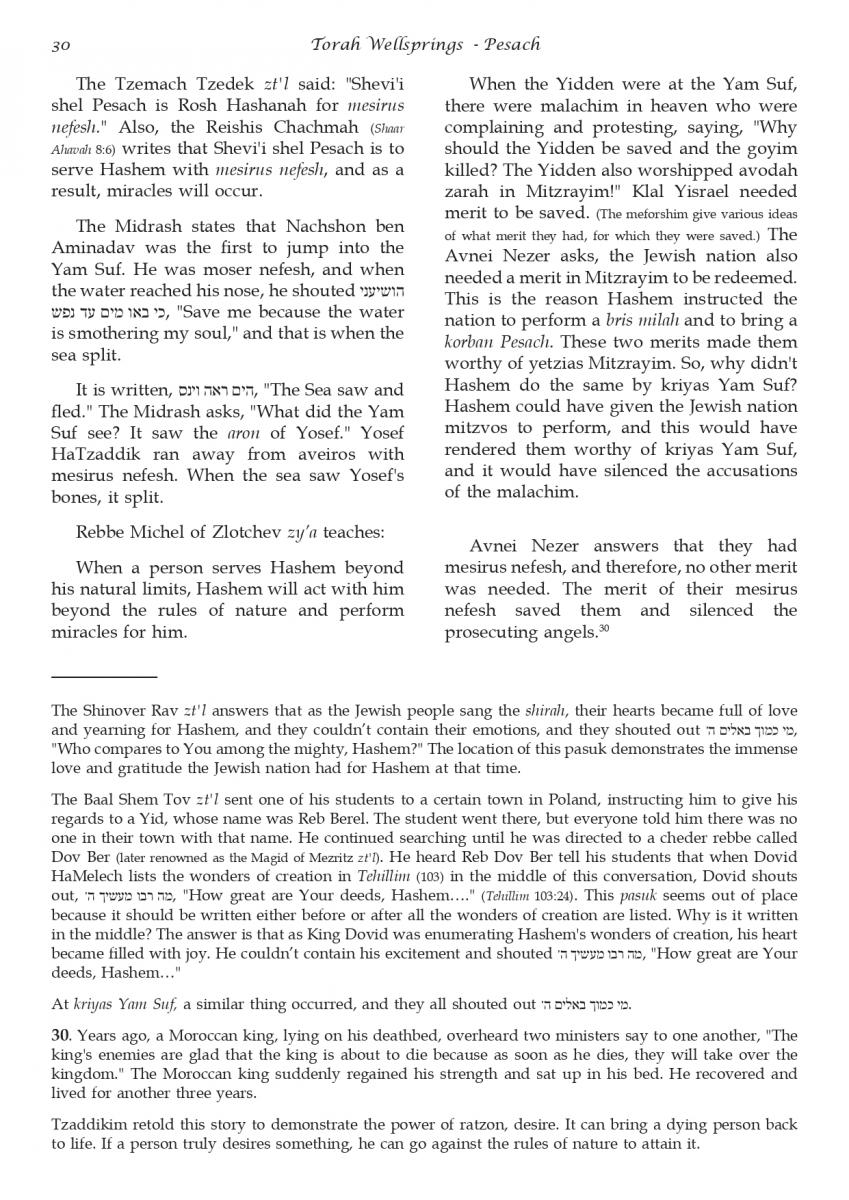 30 Torah Wellsprings - Pesach

The Tzemach Tzedek zt'l said: "Shevi'i shel Pesach is Rosh Hashanah for mesirus nefesh." Also, the Reishis Chachmah (Shaar Ahavah 8:6) writes that Shevi'i shel Pesach is to serve Hashem with mesirus nefesh, and as a result, miracles will occur.

The Midrash states that Nachshon ben Aminadav was the first to jump into the Yam Suf. He was moser nefesh, and when the water reached his nose, he shouted הושיעני כי באו מים עד נפש, "Save me because the water is smothering my soul," and that is when the sea split.

It is written, הים ראה וינס, "The Sea saw and fled." The Midrash asks, "What did the Yam Suf see? It saw the aron of Yosef." Yosef HaTzaddik ran away from aveiros with mesirus nefesh. When the sea saw Yosef's bones, it split.

Rebbe Michel of Zlotchev zy'a teaches:

When a person serves Hashem beyond his natural limits, Hashem will act with him beyond the rules of nature and perform miracles for him.

When the Yidden were at the Yam Suf, there were malachim in heaven who were complaining and protesting, saying, "Why should the Yidden be saved and the goyim killed? The Yidden also worshipped avodah zarah in Mitzrayim!" Klal Yisrael needed merit to be saved. (The meforshim give various ideas of what merit they had, for which they were saved.) The Avnei Nezer asks, the Jewish nation also needed a merit in Mitzrayim to be redeemed. This is the reason Hashem instructed the nation to perform a bris milah and to bring a korban Pesach. These two merits made them worthy of yetzias Mitzrayim. So, why didn't Hashem do the same by kriyas Yam Suf? Hashem could have given the Jewish nation mitzvos to perform, and this would have rendered them worthy of kriyas Yam Suf, and it would have silenced the accusations of the malachim.

Avnei Nezer answers that they had mesirus nefesh, and therefore, no other merit was needed. The merit of their mesirus nefesh saved them and silenced the prosecuting angels.$^{30}$

The Shinover Rav zt'l answers that as the Jewish people sang the shirah, their hearts became full of love and yearning for Hashem, and they couldn't contain their emotions, and they shouted out מי כמוך באלים ה', "Who compares to You among the mighty, Hashem?" The location of this pasuk demonstrates the immense love and gratitude the Jewish nation had for Hashem at that time.

The Baal Shem Tov zt'l sent one of his students to a certain town in Poland, instructing him to give his regards to a Yid, whose name was Reb Berel. The student went there, but everyone told him there was no one in their town with that name. He continued searching until he was directed to a cheder rebbe called Dov Ber (later renowned as the Magid of Mezritz zt'l). He heard Reb Dov Ber tell his students that when Dovid HaMelech lists the wonders of creation in Tehillim (103) in the middle of this conversation, Dovid shouts out, מה רבו מעשיך ה', "How great are Your deeds, Hashem…." (Tehillim 103:24). This pasuk seems out of place because it should be written either before or after all the wonders of creation are listed. Why is it written in the middle? The answer is that as King Dovid was enumerating Hashem's wonders of creation, his heart became filled with joy. He couldn't contain his excitement and shouted מה רבו מעשיך ה', "How great are Your deeds, Hashem…"

At kriyas Yam Suf, a similar thing occurred, and they all shouted out מי כמוך באלים ה'.

30. Years ago, a Moroccan king, lying on his deathbed, overheard two ministers say to one another, "The king's enemies are glad that the king is about to die because as soon as he dies, they will take over the kingdom." The Moroccan king suddenly regained his strength and sat up in his bed. He recovered and lived for another three years.

Tzaddikim retold this story to demonstrate the power of ratzon, desire. It can bring a dying person back to life. If a person truly desires something, he can go against the rules of nature to attain it.